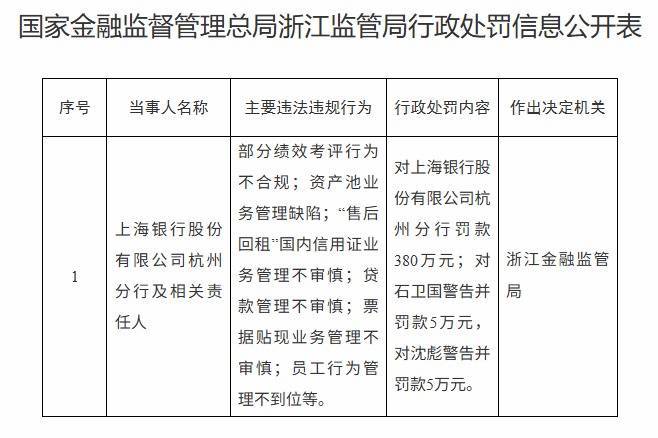 国家金融监督管理总局浙江监管局行政处罚信息公开表

| 序号 | 当事人名称 | 主要违法违规行为 | 行政处罚内容 | 作出决定机关 |
|---|---|---|---|---|
| 1 | 上海银行股份有限公司杭州分行及相关责任人 | 部分绩效考评行为不合规；资产池业务管理缺陷；“售后回租”国内信用证业务管理不审慎；贷款管理不审慎；票据贴现业务管理不审慎；员工行为管理不到位等。 | 对上海银行股份有限公司杭州分行罚款380万元；对石卫国警告并罚款5万元，对沈彪警告并罚款5万元。 | 浙江金融监管局 |